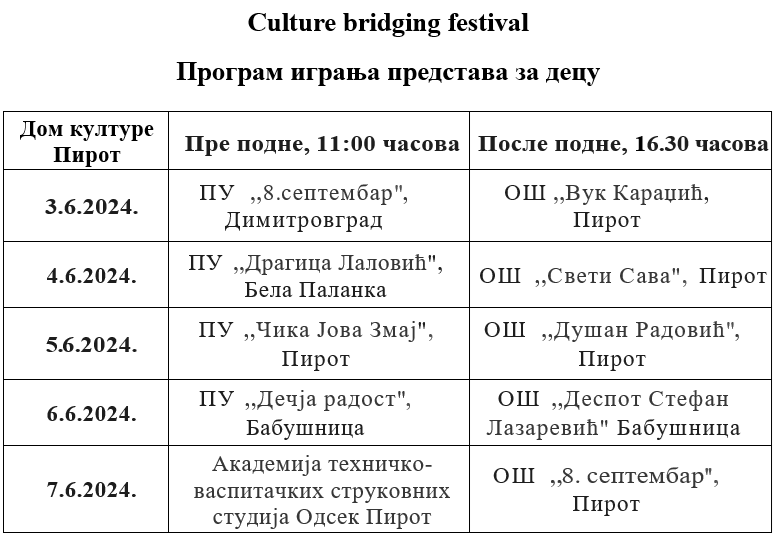 Culture bridging festival

Програм играња представа за децу

| Дом културе Пирот | Пре подне, 11:00 часова | После подне, 16.30 часова |
|---|---|---|
| 3.6.2024. | ПУ ,,8.септембар", Димитровград | ОШ ,,Вук Караџић, Пирот |
| 4.6.2024. | ПУ ,,Драгица Лаловић", Бела Паланка | ОШ ,,Свети Сава", Пирот |
| 5.6.2024. | ПУ ,,Чика Јова Змај", Пирот | ОШ ,,Душан Радовић", Пирот |
| 6.6.2024. | ПУ ,,Дечја радост", Бабушница | ОШ ,,Деспот Стефан Лазаревић" Бабушница |
| 7.6.2024. | Академија техничко-васпитачких струковних студија Одсек Пирот | ОШ ,,8. септембар", Пирот |